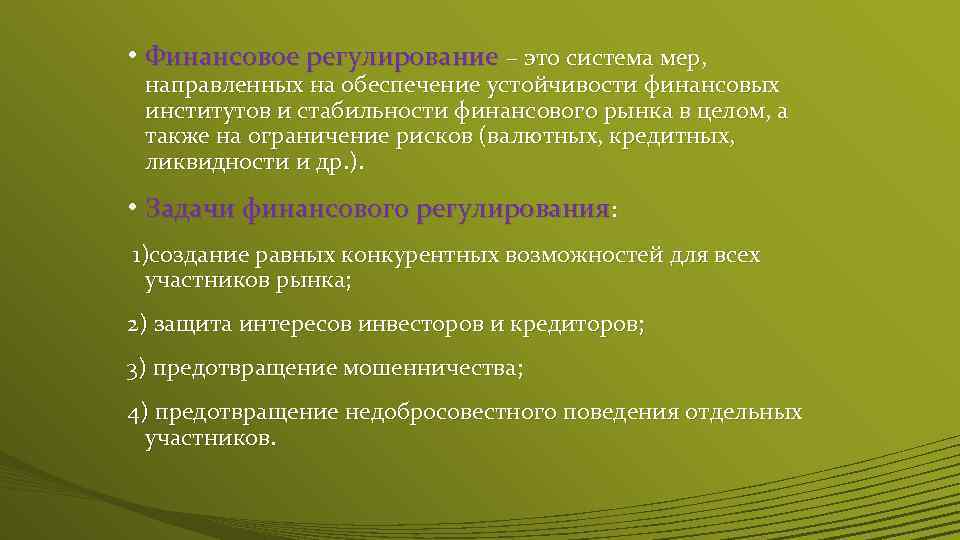 • Финансовое регулирование – это система мер, направленных на обеспечение устойчивости финансовых институтов и стабильности финансового рынка в целом, а также на ограничение рисков (валютных, кредитных, ликвидности и др.).

• Задачи финансового регулирования:

1)создание равных конкурентных возможностей для всех участников рынка;

2) защита интересов инвесторов и кредиторов;

3) предотвращение мошенничества;

4) предотвращение недобросовестного поведения отдельных участников.